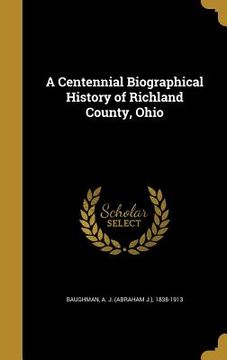 A Centennial Biographical History of Richland County, Ohio

Scholar SELECT

BAUGHMAN, A. J. (ABRAHAM J.), 1838-1913